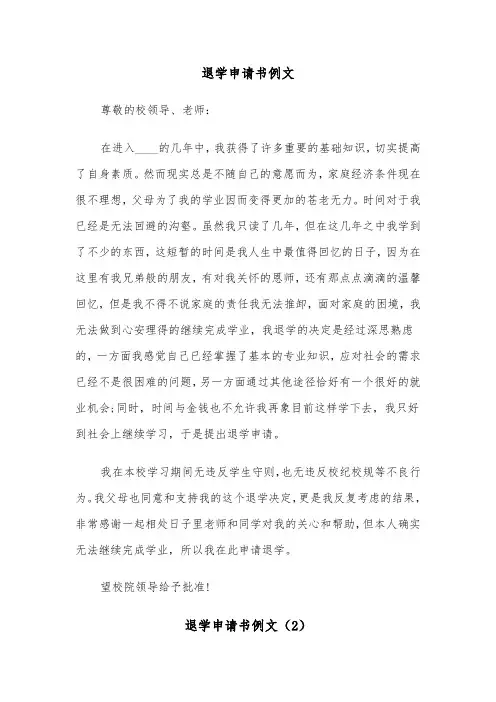 退学申请书例文

尊敬的校领导、老师：

在进入____的几年中，我获得了许多重要的基础知识，切实提高了自身素质。然而现实总是不随自己的意愿而为，家庭经济条件现在很不理想，父母为了我的学业因而变得更加的苍老无力。时间对于我已经是无法回避的沟壑。虽然我只读了几年，但在这几年之中我学到了不少的东西，这短暂的时间是我人生中最值得回忆的日子，因为在这里有我兄弟般的朋友，有对我关怀的恩师，还有那点点滴滴的温馨回忆，但是我不得不说家庭的责任我无法推卸，面对家庭的困境，我无法做到心安理得的继续完成学业，我退学的决定是经过深思熟虑的，一方面我感觉自己已经掌握了基本的专业知识，应对社会的需求已经不是很困难的问题，另一方面通过其他途径恰好有一个很好的就业机会;同时，时间与金钱也不允许我再象目前这样学下去，我只好到社会上继续学习，于是提出退学申请。

我在本校学习期间无违反学生守则，也无违反校纪校规等不良行为。我父母也同意和支持我的这个退学决定，更是我反复考虑的结果，非常感谢一起相处日子里老师和同学对我的关心和帮助，但本人确实无法继续完成学业，所以我在此申请退学。

望校院领导给予批准!

退学申请书例文（2）